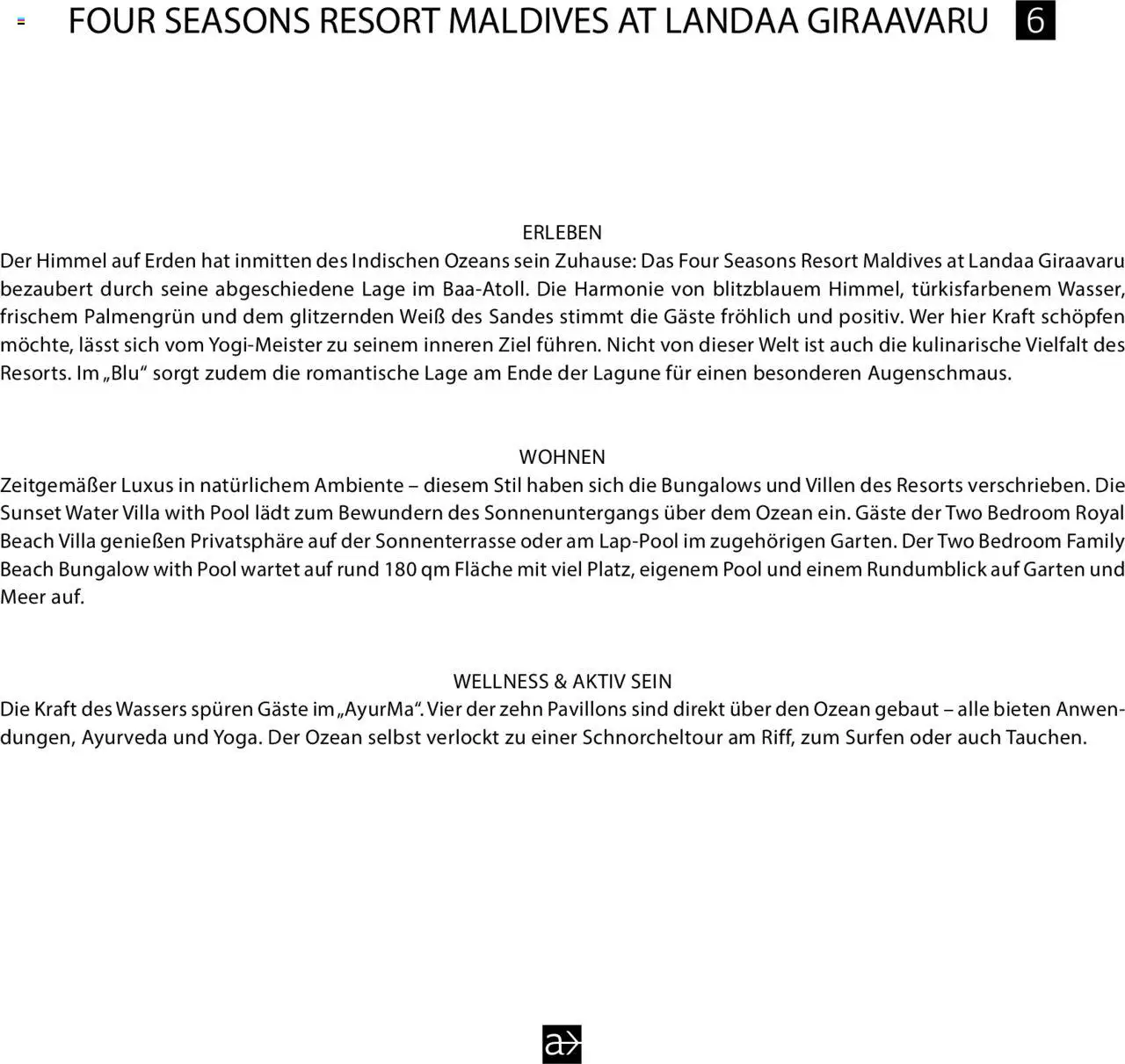 FOUR SEASONS RESORT MALDIVES AT LANDAA GIRAAVARU 6

ERLEBEN
Der Himmel auf Erden hat inmitten des Indischen Ozeans sein Zuhause: Das Four Seasons Resort Maldives at Landaa Giraavaru bezaubert durch seine abgeschiedene Lage im Baa-Atoll. Die Harmonie von blitzblauem Himmel, türkisfarbenem Wasser, frischem Palmengrün und dem glitzernden Weiß des Sandes stimmt die Gäste fröhlich und positiv. Wer hier Kraft schöpfen möchte, lässt sich vom Yogi-Meister zu seinem inneren Ziel führen. Nicht von dieser Welt ist auch die kulinarische Vielfalt des Resorts. Im „Blu“ sorgt zudem die romantische Lage am Ende der Lagune für einen besonderen Augenschmaus.

WOHNEN
Zeitgemäßer Luxus in natürlichem Ambiente – diesem Stil haben sich die Bungalows und Villen des Resorts verschrieben. Die Sunset Water Villa with Pool lädt zum Bewundern des Sonnenuntergangs über dem Ozean ein. Gäste der Two Bedroom Royal Beach Villa genießen Privatsphäre auf der Sonnenterrasse oder am Lap-Pool im zugehörigen Garten. Der Two Bedroom Family Beach Bungalow with Pool wartet auf rund 180 qm Fläche mit viel Platz, eigenem Pool und einem Rundumblick auf Garten und Meer auf.

WELLNESS & AKTIV SEIN
Die Kraft des Wassers spüren Gäste im „AyurMa“. Vier der zehn Pavillons sind direkt über den Ozean gebaut – alle bieten Anwendungen, Ayurveda und Yoga. Der Ozean selbst verlockt zu einer Schnorcheltour am Riff, zum Surfen oder auch Tauchen.

a